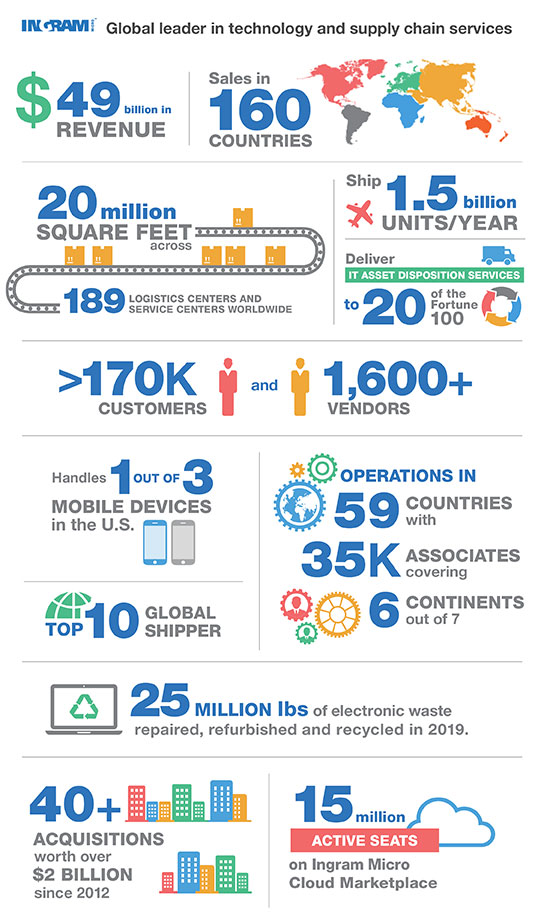 INGRAM

Global leader in technology and supply chain services

$49 billion in REVENUE

Sales in 160 COUNTRIES

20 million SQUARE FEET across

189 LOGISTICS CENTERS AND SERVICE CENTERS WORLDWIDE

Ship 1.5 billion UNITS/YEAR

Deliver IT ASSET DISPOSITION SERVICES to 20 of the Fortune 100

>170K CUSTOMERS and 1,600+ VENDORS

Handles 1 OUT OF 3 MOBILE DEVICES in the U.S.

TOP 10 GLOBAL SHIPPER

OPERATIONS IN 59 COUNTRIES with 35K ASSOCIATES covering 6 CONTINENTS out of 7

25 MILLION lbs of electronic waste repaired, refurbished and recycled in 2019.

40+ ACQUISITIONS worth over $2 BILLION since 2012

15 million ACTIVE SEATS on Ingram Micro Cloud Marketplace